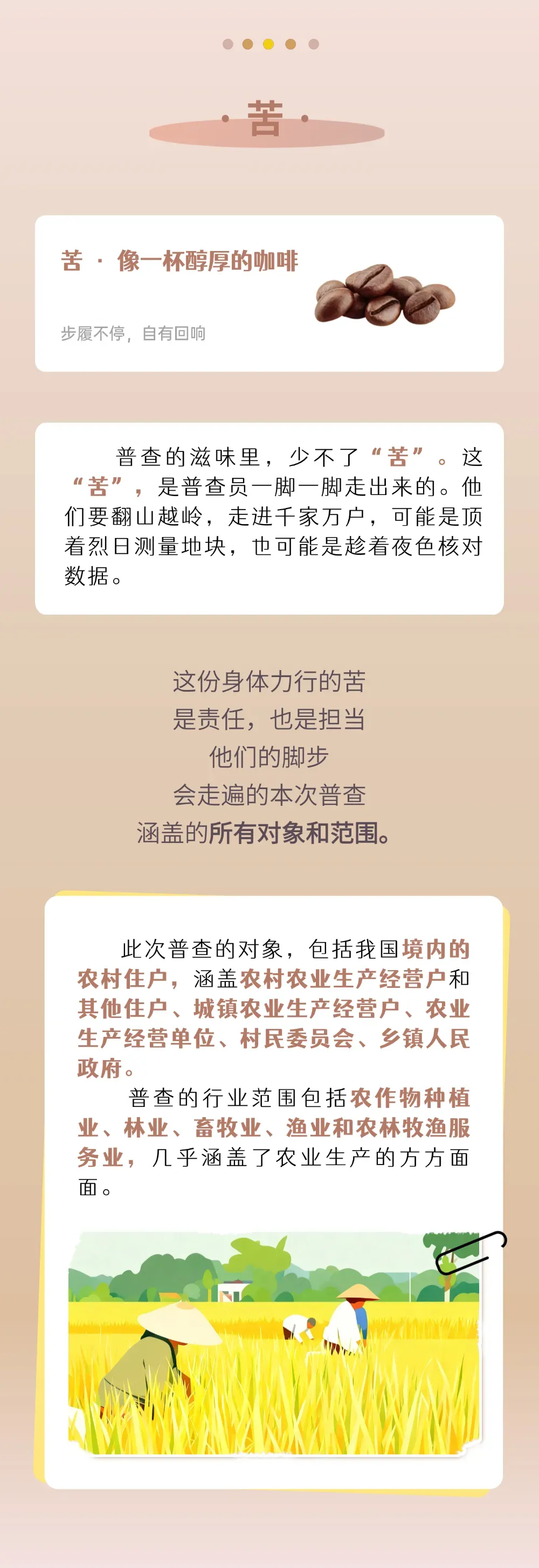 苦

苦 · 像一杯醇厚的咖啡

步履不停，自有回响

普查的滋味里，少不了“苦”。这“苦”，是普查员一脚一脚走出来的。他们要翻山越岭，走进千家万户，可能是顶着烈日测量地块，也可能是趁着夜色核对数据。

这份身体力行的苦
是责任，也是担当
他们的脚步
会走遍的本次普查
涵盖的所有对象和范围。

此次普查的对象，包括我国境内的农村住户，涵盖农村农业生产经营户和其他住户、城镇农业生产经营户、农业生产经营单位、村民委员会、乡镇人民政府。

普查的行业范围包括农作物种植业、林业、畜牧业、渔业和农林牧渔服务业，几乎涵盖了农业生产的方方面面。